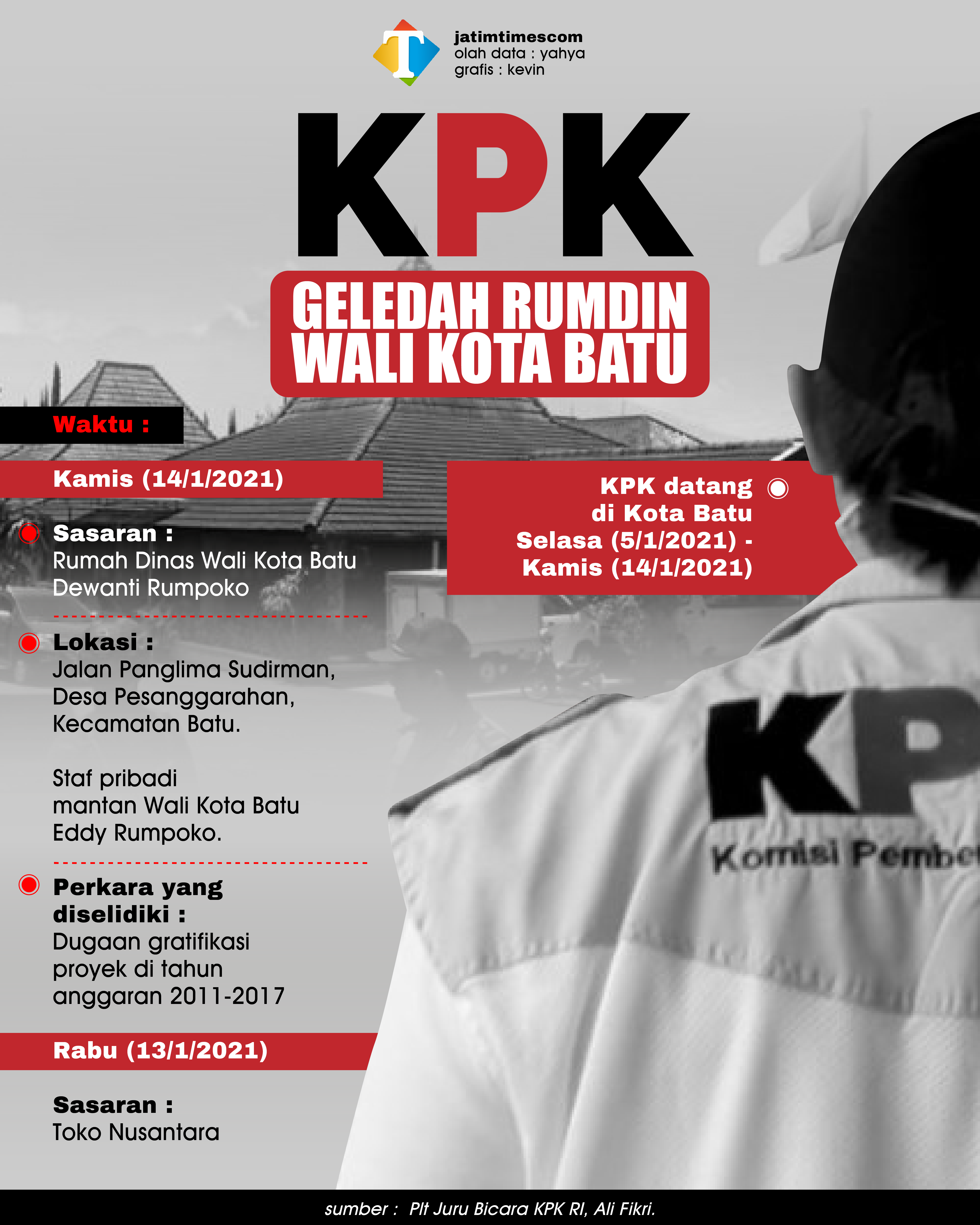 T

jatimtimescom
olah data : yahya
grafis : kevin

KPK

GELEDAH RUMDIN WALI KOTA BATU

Waktu :

Kamis (14/1/2021)

Sasaran :
Rumah Dinas Wali Kota Batu Dewanti Rumpoko

Lokasi :
Jalan Panglima Sudirman, Desa Pesanggarahan, Kecamatan Batu.

Staf pribadi mantan Wali Kota Batu Eddy Rumpoko.

Perkara yang diselidiki :
Dugaan gratifikasi proyek di tahun anggaran 2011-2017

Rabu (13/1/2021)

Sasaran :
Toko Nusantara

KPK datang di Kota Batu Selasa (5/1/2021) - Kamis (14/1/2021)

KP
Komisi Pembe

sumber : Plt Juru Bicara KPK RI, Ali Fikri.